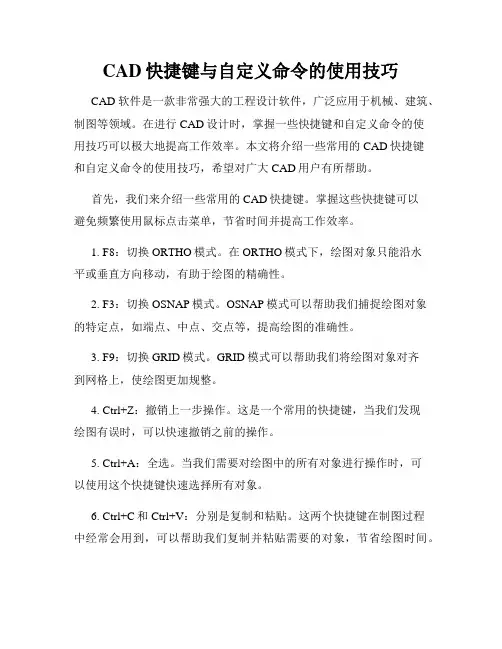 CAD 快捷键与自定义命令的使用技巧

CAD 软件是一款非常强大的工程设计软件，广泛应用于机械、建筑、制图等领域。在进行 CAD 设计时，掌握一些快捷键和自定义命令的使用技巧可以极大地提高工作效率。本文将介绍一些常用的 CAD 快捷键和自定义命令的使用技巧，希望对广大 CAD 用户有所帮助。

首先，我们来介绍一些常用的 CAD 快捷键。掌握这些快捷键可以避免频繁使用鼠标点击菜单，节省时间并提高工作效率。

1. F8：切换 ORTHO 模式。在 ORTHO 模式下，绘图对象只能沿水平或垂直方向移动，有助于绘图的精确性。

2. F3：切换 OSNAP 模式。OSNAP 模式可以帮助我们捕捉绘图对象的特定点，如端点、中点、交点等，提高绘图的准确性。

3. F9：切换 GRID 模式。GRID 模式可以帮助我们将绘图对象对齐到网格上，使绘图更加规整。

4. Ctrl+Z：撤销上一步操作。这是一个常用的快捷键，当我们发现绘图有误时，可以快速撤销之前的操作。

5. Ctrl+A：全选。当我们需要对绘图中的所有对象进行操作时，可以使用这个快捷键快速选择所有对象。

6. Ctrl+C 和 Ctrl+V：分别是复制和粘贴。这两个快捷键在制图过程中经常会用到，可以帮助我们复制并粘贴需要的对象，节省绘图时间。